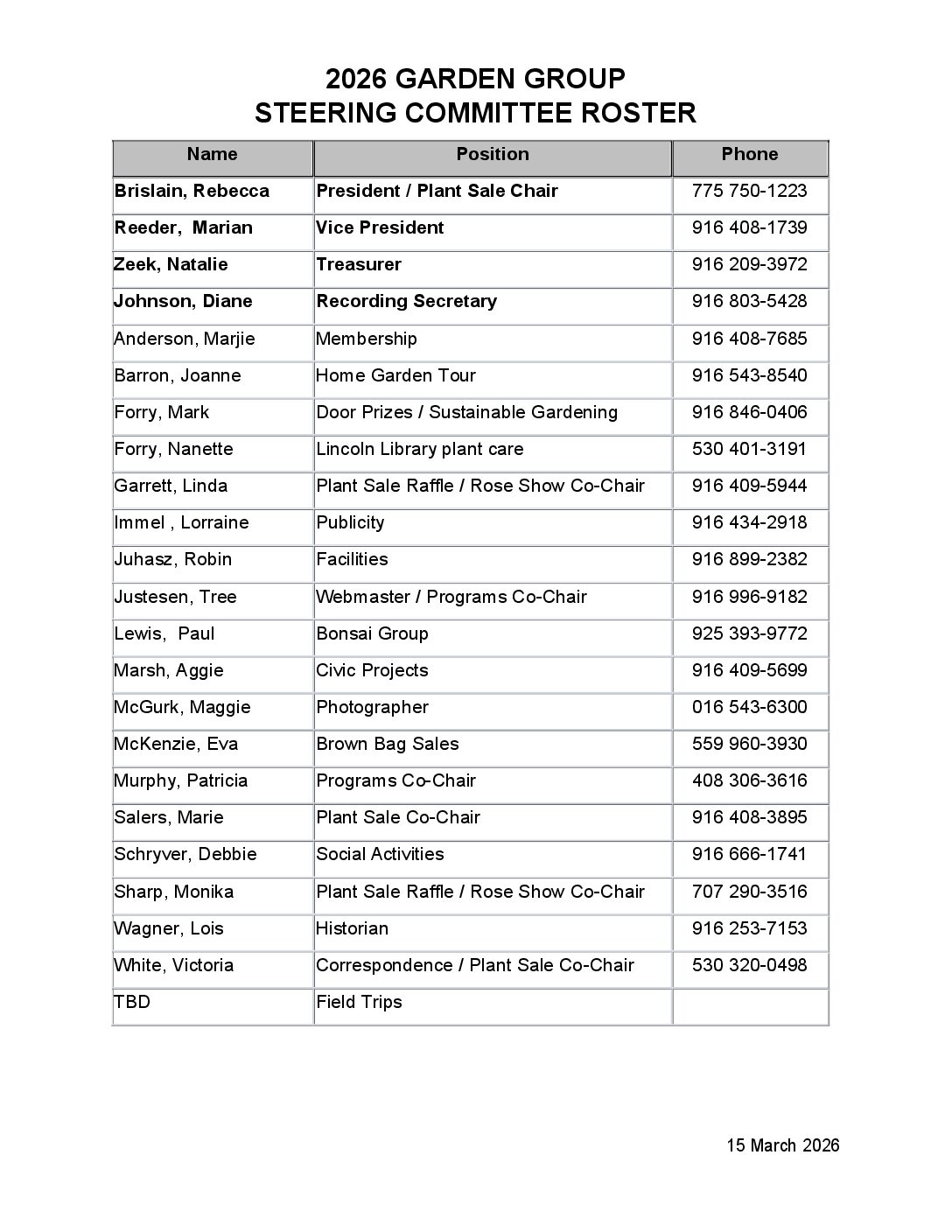 2026 GARDEN GROUP
STEERING COMMITTEE ROSTER

| Name | Position | Phone |
|---|---|---|
| Brislain, Rebecca | President / Plant Sale Chair | 775 750-1223 |
| Reeder, Marian | Vice President | 916 408-1739 |
| Zeek, Natalie | Treasurer | 916 209-3972 |
| Johnson, Diane | Recording Secretary | 916 803-5428 |
| Anderson, Marjie | Membership | 916 408-7685 |
| Barron, Joanne | Home Garden Tour | 916 543-8540 |
| Forry, Mark | Door Prizes / Sustainable Gardening | 916 846-0406 |
| Forry, Nanette | Lincoln Library plant care | 530 401-3191 |
| Garrett, Linda | Plant Sale Raffle / Rose Show Co-Chair | 916 409-5944 |
| Immel , Lorraine | Publicity | 916 434-2918 |
| Juhasz, Robin | Facilities | 916 899-2382 |
| Justesen, Tree | Webmaster / Programs Co-Chair | 916 996-9182 |
| Lewis, Paul | Bonsai Group | 925 393-9772 |
| Marsh, Aggie | Civic Projects | 916 409-5699 |
| McGurk, Maggie | Photographer | 016 543-6300 |
| McKenzie, Eva | Brown Bag Sales | 559 960-3930 |
| Murphy, Patricia | Programs Co-Chair | 408 306-3616 |
| Salers, Marie | Plant Sale Co-Chair | 916 408-3895 |
| Schryver, Debbie | Social Activities | 916 666-1741 |
| Sharp, Monika | Plant Sale Raffle / Rose Show Co-Chair | 707 290-3516 |
| Wagner, Lois | Historian | 916 253-7153 |
| White, Victoria | Correspondence / Plant Sale Co-Chair | 530 320-0498 |
| TBD | Field Trips | |

15 March 2026